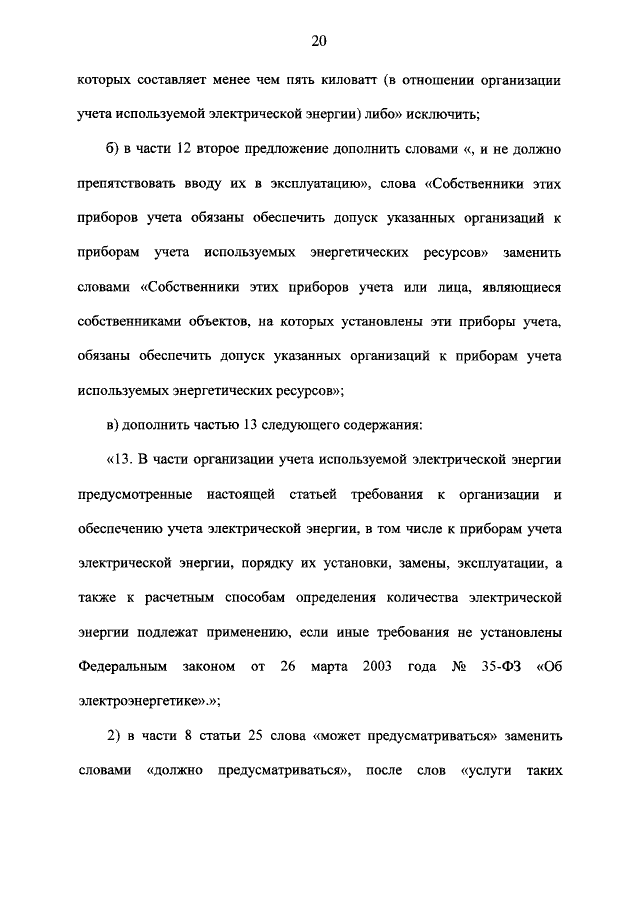 20

которых составляет менее чем пять киловатт (в отношении организации учета используемой электрической энергии) либо» исключить;

б) в части 12 второе предложение дополнить словами «, и не должно препятствовать вводу их в эксплуатацию», слова «Собственники этих приборов учета обязаны обеспечить допуск указанных организаций к приборам учета используемых энергетических ресурсов» заменить словами «Собственники этих приборов учета или лица, являющиеся собственниками объектов, на которых установлены эти приборы учета, обязаны обеспечить допуск указанных организаций к приборам учета используемых энергетических ресурсов»;

в) дополнить частью 13 следующего содержания:

«13. В части организации учета используемой электрической энергии предусмотренные настоящей статьей требования к организации и обеспечению учета электрической энергии, в том числе к приборам учета электрической энергии, порядку их установки, замены, эксплуатации, а также к расчетным способам определения количества электрической энергии подлежат применению, если иные требования не установлены Федеральным законом от 26 марта 2003 года № 35-ФЗ «Об электроэнергетике».»;

2) в части 8 статьи 25 слова «может предусматриваться» заменить словами «должно предусматриваться», после слов «услуги таких